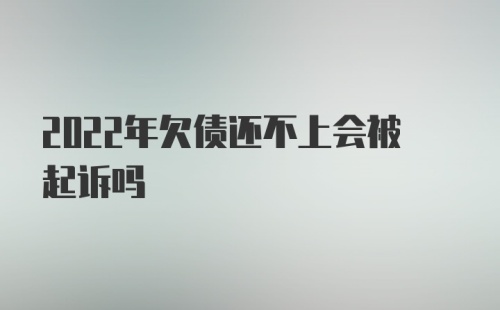 2022年欠债还不上会被起诉吗